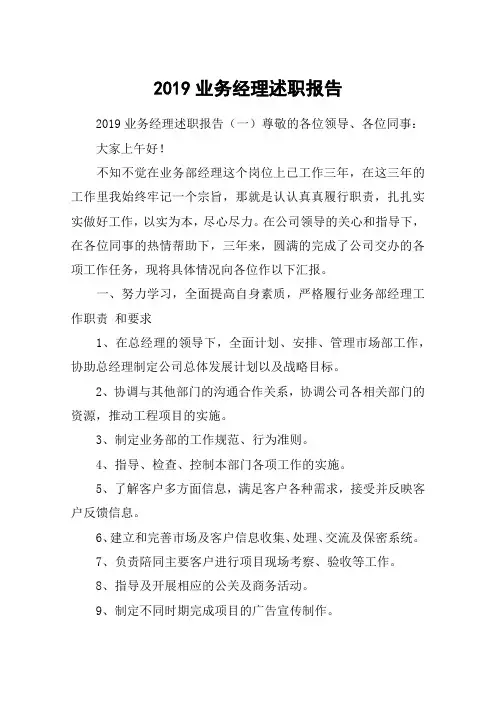 2019 业务经理述职报告

2019 业务经理述职报告（一）尊敬的各位领导、各位同事：

大家上午好！

不知不觉在业务部经理这个岗位上已工作三年，在这三年的工作里我始终牢记一个宗旨，那就是认认真真履行职责，扎扎实实做好工作，以实为本，尽心尽力。在公司领导的关心和指导下，在各位同事的热情帮助下，三年来，圆满的完成了公司交办的各项工作任务，现将具体情况向各位作以下汇报。

一、努力学习，全面提高自身素质，严格履行业务部经理工作职责 和要求

1、在总经理的领导下，全面计划、安排、管理市场部工作，协助总经理制定公司总体发展计划以及战略目标。

2、协调与其他部门的沟通合作关系，协调公司各相关部门的资源，推动工程项目的实施。

3、制定业务部的工作规范、行为准则。

4、指导、检查、控制本部门各项工作的实施。

5、了解客户多方面信息，满足客户各种需求，接受并反映客户反馈信息。

6、建立和完善市场及客户信息收集、处理、交流及保密系统。

7、负责陪同主要客户进行项目现场考察、验收等工作。

8、指导及开展相应的公关及商务活动。

9、制定不同时期完成项目的广告宣传制作。